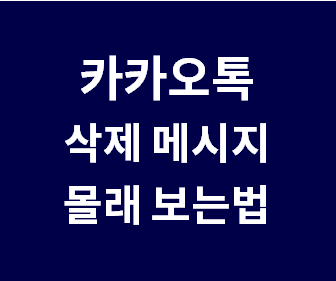 카카오톡
삭제 메시지
몰래 보는법